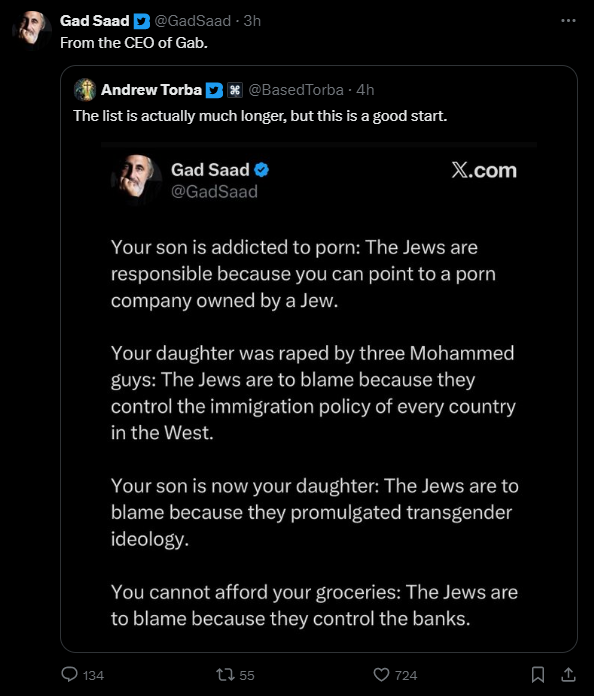 Gad Saad @GadSaad · 3h
From the CEO of Gab.

Andrew Torba @BasedTorba · 4h
The list is actually much longer, but this is a good start.

Gad Saad
@GadSaad

X.com

Your son is addicted to porn: The Jews are responsible because you can point to a porn company owned by a Jew.

Your daughter was raped by three Mohammed guys: The Jews are to blame because they control the immigration policy of every country in the West.

Your son is now your daughter: The Jews are to blame because they promulgated transgender ideology.

You cannot afford your groceries: The Jews are to blame because they control the banks.

134 55 724